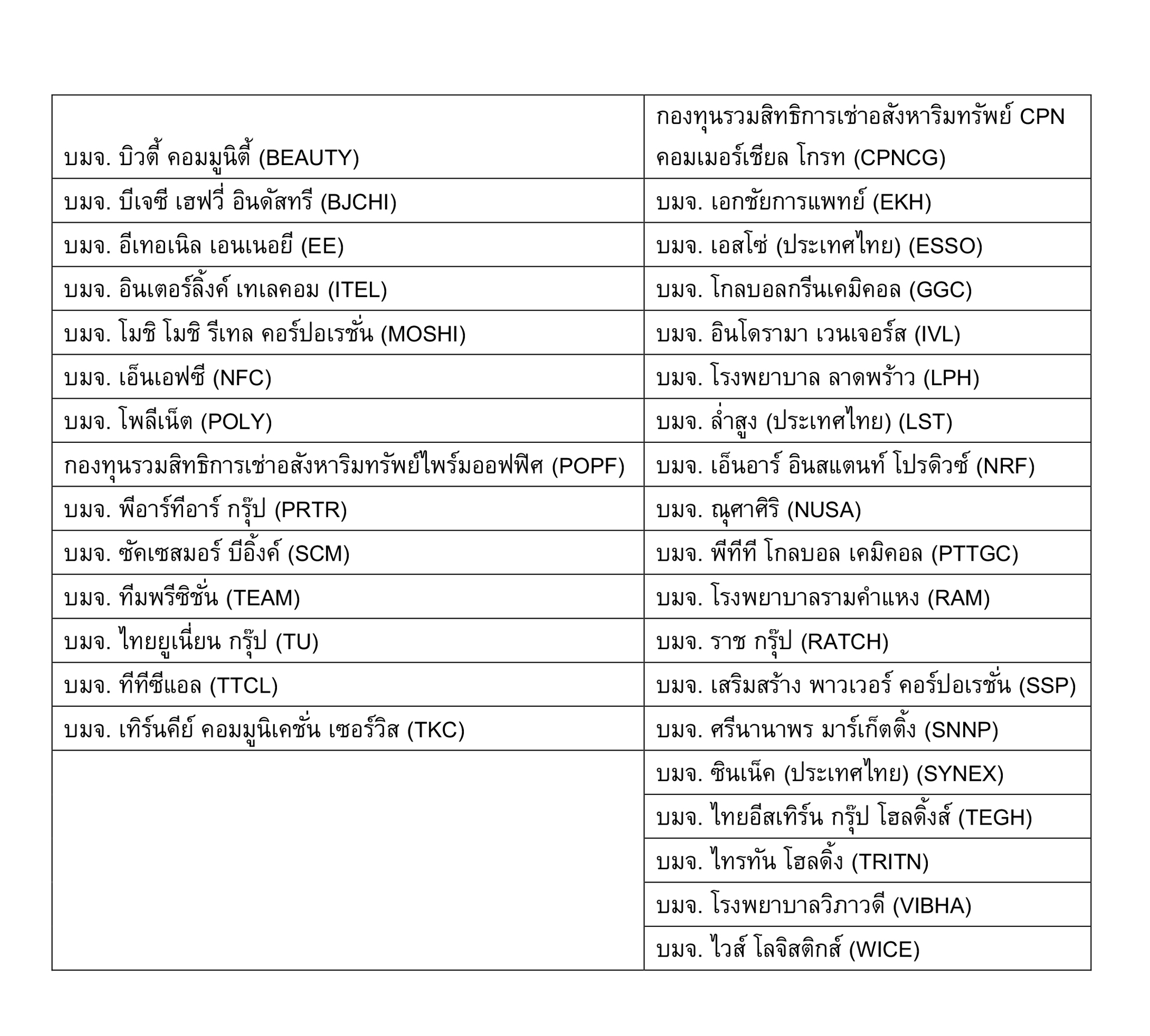 | | |
|---|---|
| บมจ. บิวตี้ คอมมูนิตี้ (BEAUTY) | กองทุนรวมสิทธิการเช่าอสังหาริมทรัพย์ CPN คอมเมอร์เชียล โกรท (CPNCG) |
| บมจ. บีเจซี เฮฟวี่ อินดัสทรี (BJCHI) | บมจ. เอกชัยการแพทย์ (EKH) |
| บมจ. อีเทอเนิล เอนเนอยี (EE) | บมจ. เอสโซ่ (ประเทศไทย) (ESSO) |
| บมจ. อินเตอร์ลิ้งค์ เทเลคอม (ITEL) | บมจ. โกลบอลกรีนเคมิคอล (GGC) |
| บมจ. โมชิ โมชิ รีเทล คอร์ปอเรชั่น (MOSHI) | บมจ. อินโดรามา เวนเจอร์ส (IVL) |
| บมจ. เอ็นเอฟซี (NFC) | บมจ. โรงพยาบาล ลาดพร้าว (LPH) |
| บมจ. โพลีเน็ต (POLY) | บมจ. ล่ำสูง (ประเทศไทย) (LST) |
| กองทุนรวมสิทธิการเช่าอสังหาริมทรัพย์ไพร์มออฟฟิศ (POPF) | บมจ. เอ็นอาร์ อินสแตนท์ โปรดิวซ์ (NRF) |
| บมจ. พีอาร์ทีอาร์ กรุ๊ป (PRTR) | บมจ. ณุศาศิริ (NUSA) |
| บมจ. ซัคเซสมอร์ บีอิ้งค์ (SCM) | บมจ. พีทีที โกลบอล เคมิคอล (PTTGC) |
| บมจ. ทีมพรีซิชั่น (TEAM) | บมจ. โรงพยาบาลรามคำแหง (RAM) |
| บมจ. ไทยยูเนี่ยน กรุ๊ป (TU) | บมจ. ราช กรุ๊ป (RATCH) |
| บมจ. ทีทีซีแอล (TTCL) | บมจ. เสริมสร้าง พาวเวอร์ คอร์ปอเรชั่น (SSP) |
| บมจ. เทิร์นคีย์ คอมมูนิเคชั่น เซอร์วิส (TKC) | บมจ. ศรีนานาพร มาร์เก็ตติ้ง (SNNP) |
| | บมจ. ซินเน็ค (ประเทศไทย) (SYNEX) |
| | บมจ. ไทยอีสเทิร์น กรุ๊ป โฮลดิ้งส์ (TEGH) |
| | บมจ. ไทรทัน โฮลดิ้ง (TRITN) |
| | บมจ. โรงพยาบาลวิภาวดี (VIBHA) |
| | บมจ. ไวส์ โลจิสติกส์ (WICE) |